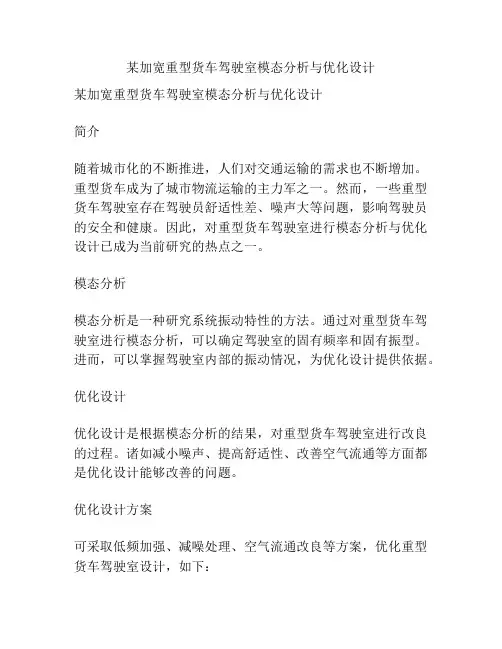 某加宽重型货车驾驶室模态分析与优化设计

某加宽重型货车驾驶室模态分析与优化设计

简介

随着城市化的不断推进，人们对交通运输的需求也不断增加。重型货车成为了城市物流运输的主力军之一。然而，一些重型货车驾驶室存在驾驶员舒适性差、噪声大等问题，影响驾驶员的安全和健康。因此，对重型货车驾驶室进行模态分析与优化设计已成为当前研究的热点之一。

模态分析

模态分析是一种研究系统振动特性的方法。通过对重型货车驾驶室进行模态分析，可以确定驾驶室的固有频率和固有振型。进而，可以掌握驾驶室内部的振动情况，为优化设计提供依据。

优化设计

优化设计是根据模态分析的结果，对重型货车驾驶室进行改良的过程。诸如减小噪声、提高舒适性、改善空气流通等方面都是优化设计能够改善的问题。

优化设计方案

可采取低频加强、减噪处理、空气流通改良等方案，优化重型货车驾驶室设计，如下：